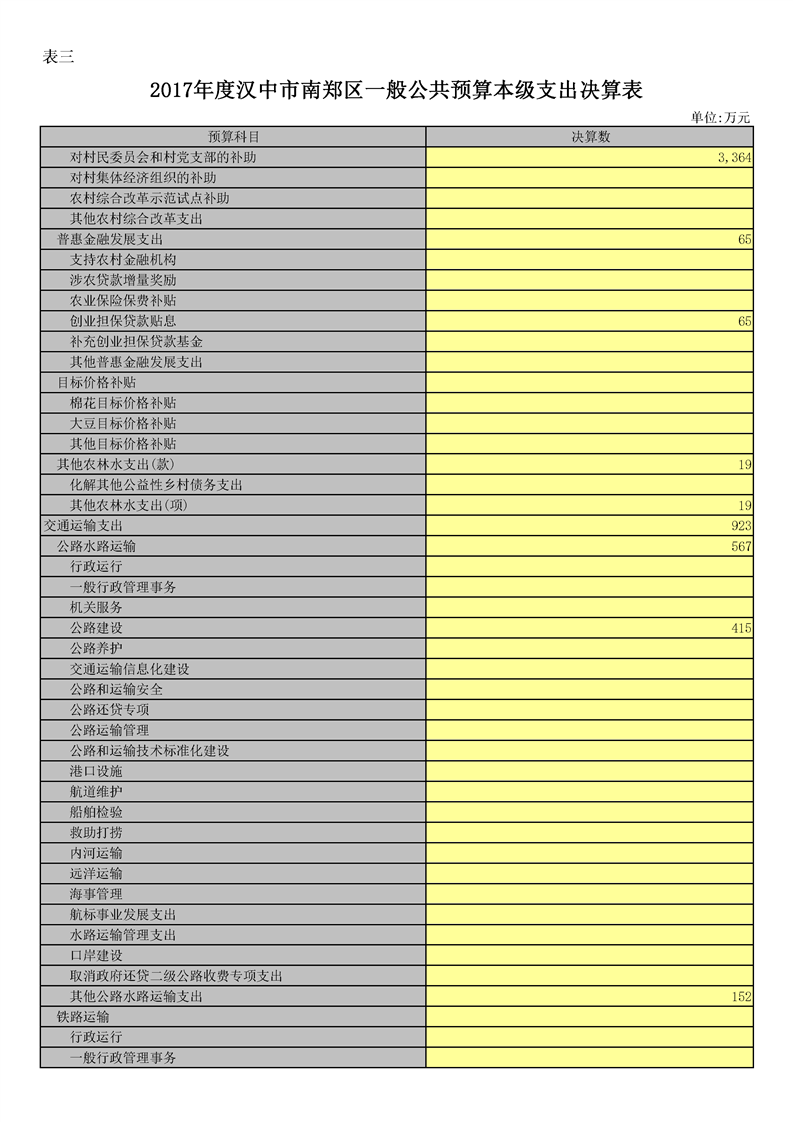 表三

2017年度汉中市南郑区一般公共预算本级支出决算表

单位:万元

| 预算科目 | 决算数 |
|---|---|
| 对村民委员会和村党支部的补助 | 3,364 |
| 对村集体经济组织的补助 | |
| 农村综合改革示范试点补助 | |
| 其他农村综合改革支出 | |
| 普惠金融发展支出 | 65 |
| 支持农村金融机构 | |
| 涉农贷款增量奖励 | |
| 农业保险保费补贴 | |
| 创业担保贷款贴息 | 65 |
| 补充创业担保贷款基金 | |
| 其他普惠金融发展支出 | |
| 目标价格补贴 | |
| 棉花目标价格补贴 | |
| 大豆目标价格补贴 | |
| 其他目标价格补贴 | |
| 其他农林水支出(款) | 19 |
| 化解其他公益性乡村债务支出 | |
| 其他农林水支出(项) | 19 |
| 交通运输支出 | 923 |
| 公路水路运输 | 567 |
| 行政运行 | |
| 一般行政管理事务 | |
| 机关服务 | |
| 公路建设 | 415 |
| 公路养护 | |
| 交通运输信息化建设 | |
| 公路和运输安全 | |
| 公路还贷专项 | |
| 公路运输管理 | |
| 公路和运输技术标准化建设 | |
| 港口设施 | |
| 航道维护 | |
| 船舶检验 | |
| 救助打捞 | |
| 内河运输 | |
| 远洋运输 | |
| 海事管理 | |
| 航标事业发展支出 | |
| 水路运输管理支出 | |
| 口岸建设 | |
| 取消政府还贷二级公路收费专项支出 | |
| 其他公路水路运输支出 | 152 |
| 铁路运输 | |
| 行政运行 | |
| 一般行政管理事务 | |